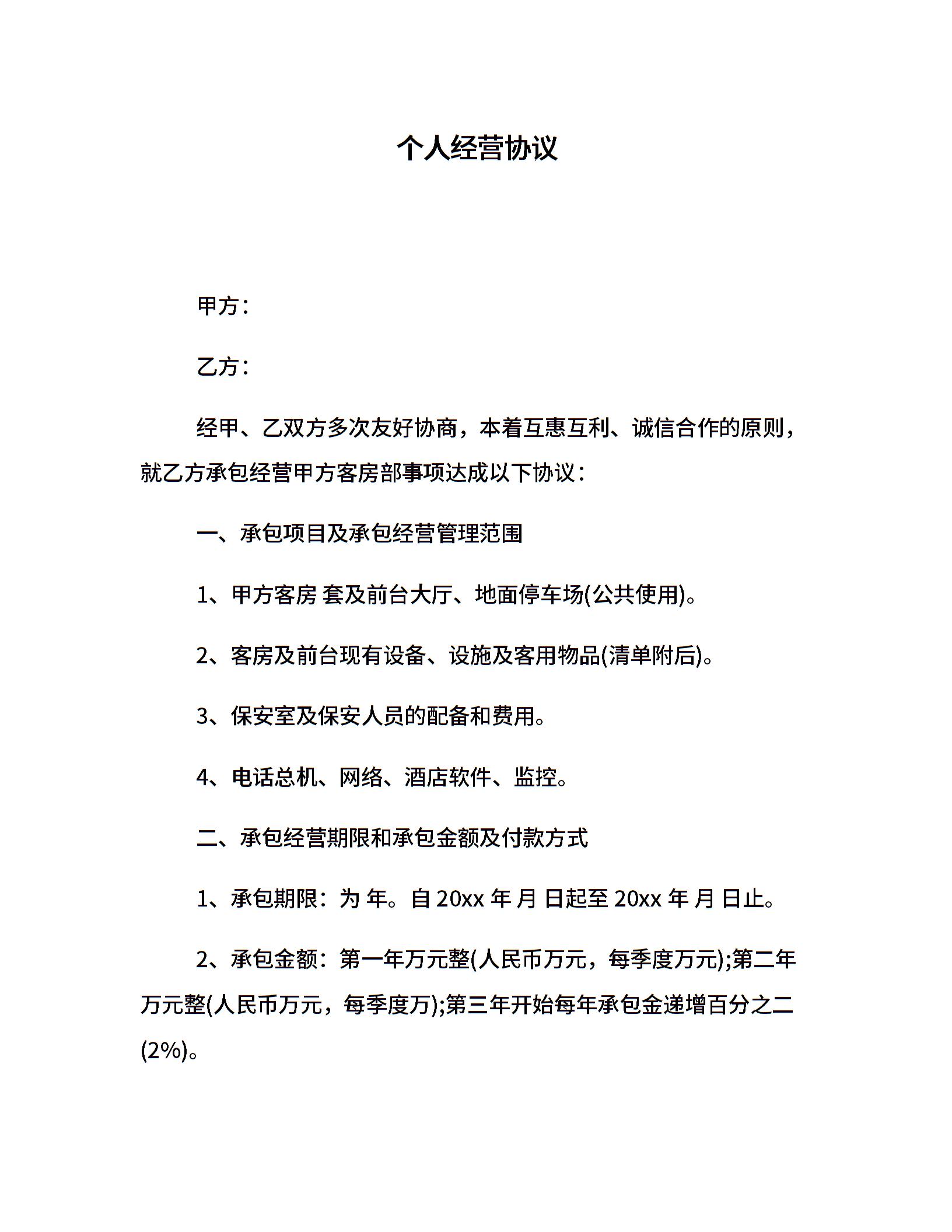 个人经营协议

甲方：

乙方：

经甲、乙双方多次友好协商，本着互惠互利、诚信合作的原则，就乙方承包经营甲方客房部事项达成以下协议：

一、承包项目及承包经营管理范围

1、甲方客房 套及前台大厅、地面停车场(公共使用)。

2、客房及前台现有设备、设施及客用物品(清单附后)。

3、保安室及保安人员的配备和费用。

4、电话总机、网络、酒店软件、监控。

二、承包经营期限和承包金额及付款方式

1、承包期限：为 年。自 20xx 年 月 日起至 20xx 年 月 日止。

2、承包金额：第一年万元整(人民币万元，每季度万元);第二年万元整(人民币万元，每季度万);第三年开始每年承包金递增百分之二(2%)。